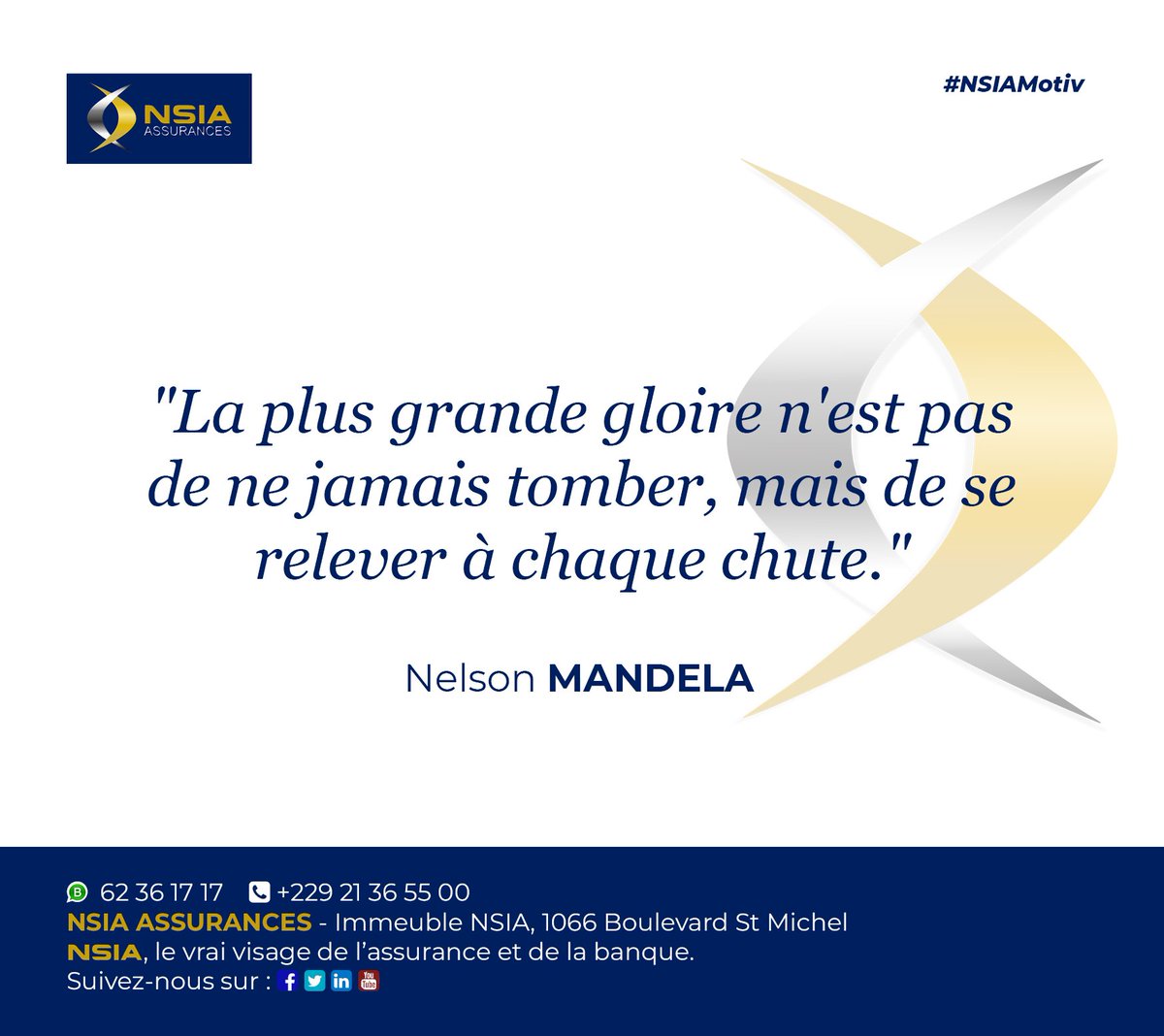 NSIA
ASSURANCES

#NSIAMotiv

"La plus grande gloire n'est pas de ne jamais tomber, mais de se relever à chaque chute."

Nelson MANDELA

62 36 17 17 +229 21 36 55 00
NSIA ASSURANCES - Immeuble NSIA, 1066 Boulevard St Michel
NSIA, le vrai visage de l'assurance et de la banque.
Suivez-nous sur :